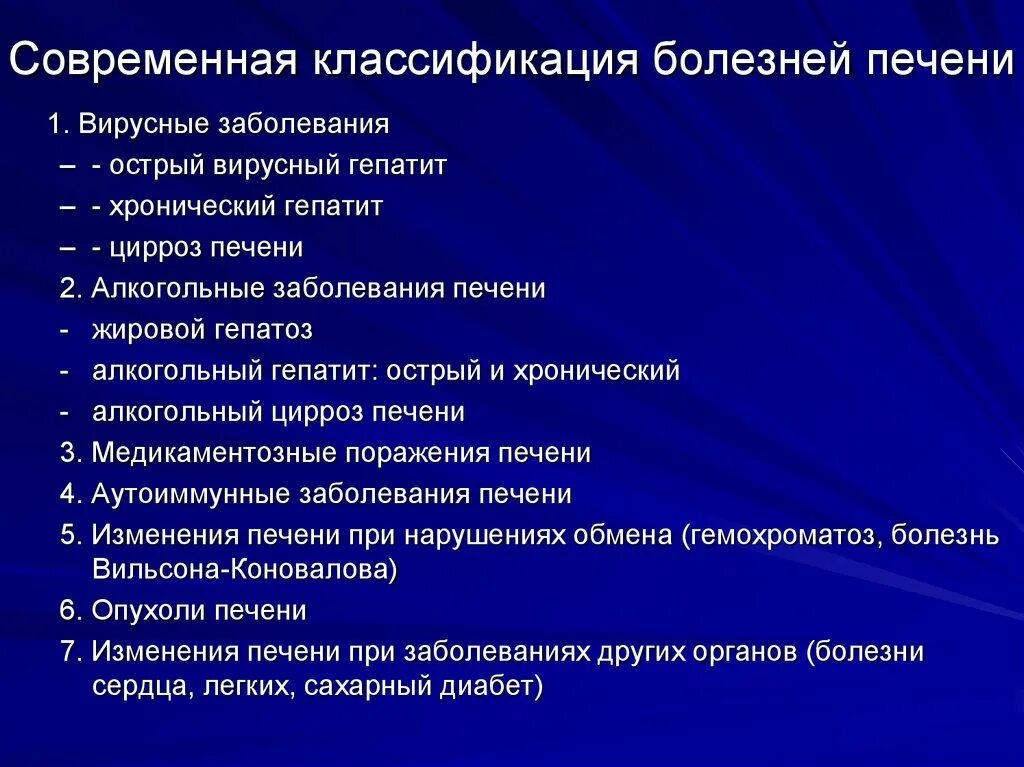 Современная классификация болезней печени

1. Вирусные заболевания
– - острый вирусный гепатит
– - хронический гепатит
– - цирроз печени
2. Алкогольные заболевания печени
- жировой гепатоз
- алкогольный гепатит: острый и хронический
- алкогольный цирроз печени
3. Медикаментозные поражения печени
4. Аутоиммунные заболевания печени
5. Изменения печени при нарушениях обмена (гемохроматоз, болезнь Вильсона-Коновалова)
6. Опухоли печени
7. Изменения печени при заболеваниях других органов (болезни сердца, легких, сахарный диабет)